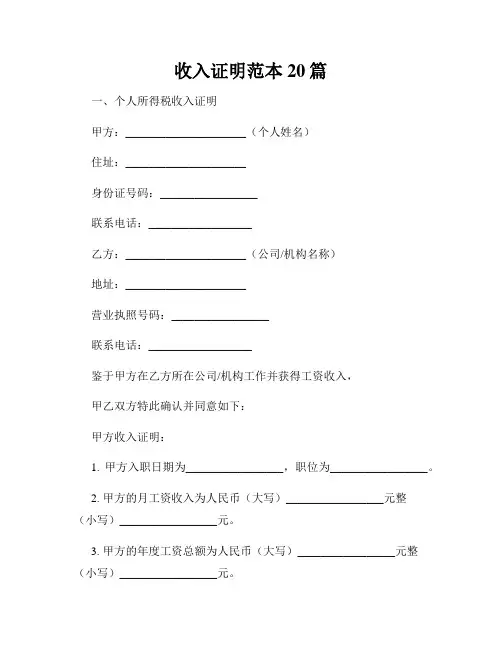 收入证明范本 20 篇

一、个人所得税收入证明

甲方：____________________（个人姓名）

住址：____________________

身份证号码：________________

联系电话：________________

乙方：____________________（公司/机构名称）

地址：____________________

营业执照号码：________________

联系电话：________________

鉴于甲方在乙方所在公司/机构工作并获得工资收入，

甲乙双方特此确认并同意如下：

甲方收入证明：

1. 甲方入职日期为________________，职位为________________。

2. 甲方的月工资收入为人民币（大写）________________元整（小写）________________元。

3. 甲方的年度工资总额为人民币（大写）________________元整（小写）________________元。